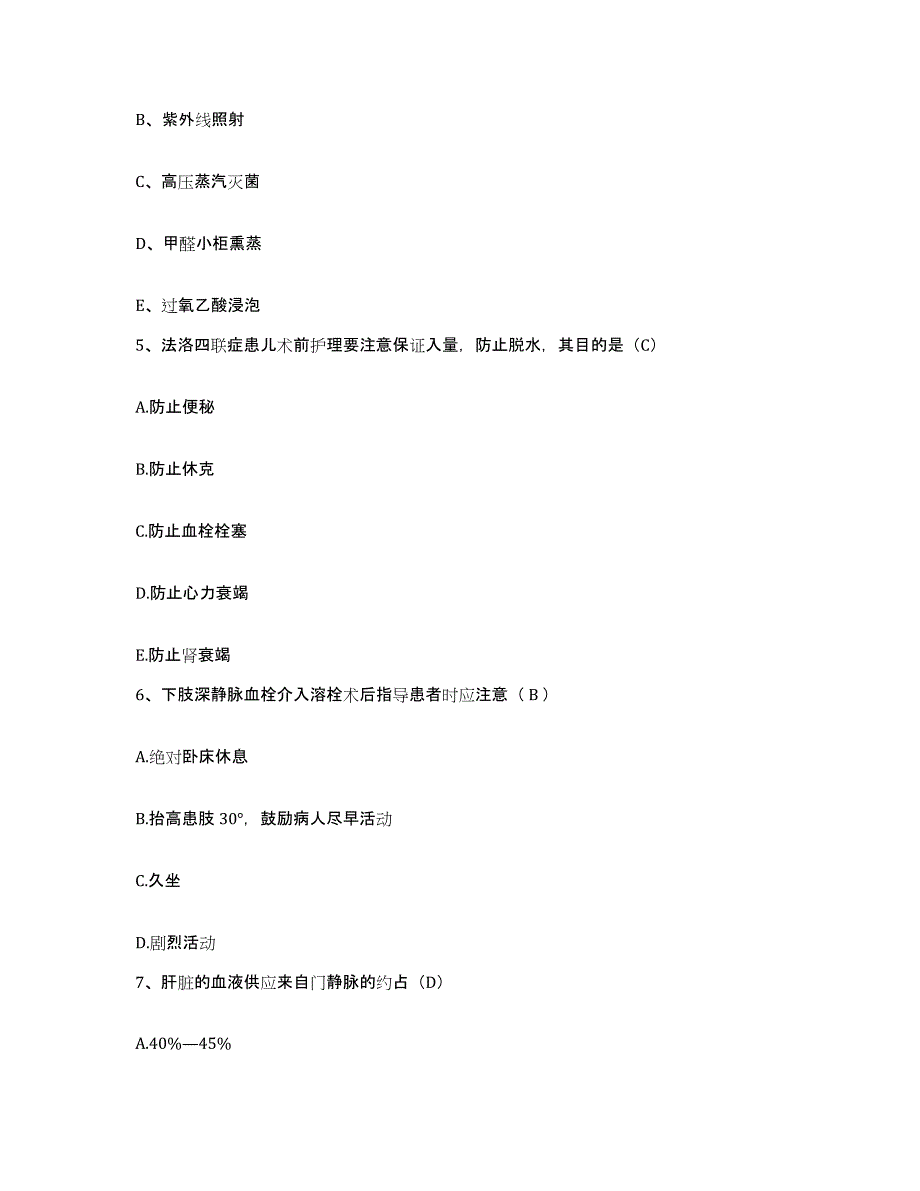 B、紫外线照射

C、高压蒸汽灭菌

D、甲醛小柜熏蒸

E、过氧乙酸浸泡

5、法洛四联症患儿术前护理要注意保证入量，防止脱水，其目的是（C）

A.防止便秘

B.防止休克

C.防止血栓栓塞

D.防止心力衰竭

E.防止肾衰竭

6、下肢深静脉血栓介入溶栓术后指导患者时应注意（ B ）

A.绝对卧床休息

B.抬高患肢 30°，鼓励病人尽早活动

C.久坐

D.剧烈活动

7、肝脏的血液供应来自门静脉的约占（D）

A.40%—45%